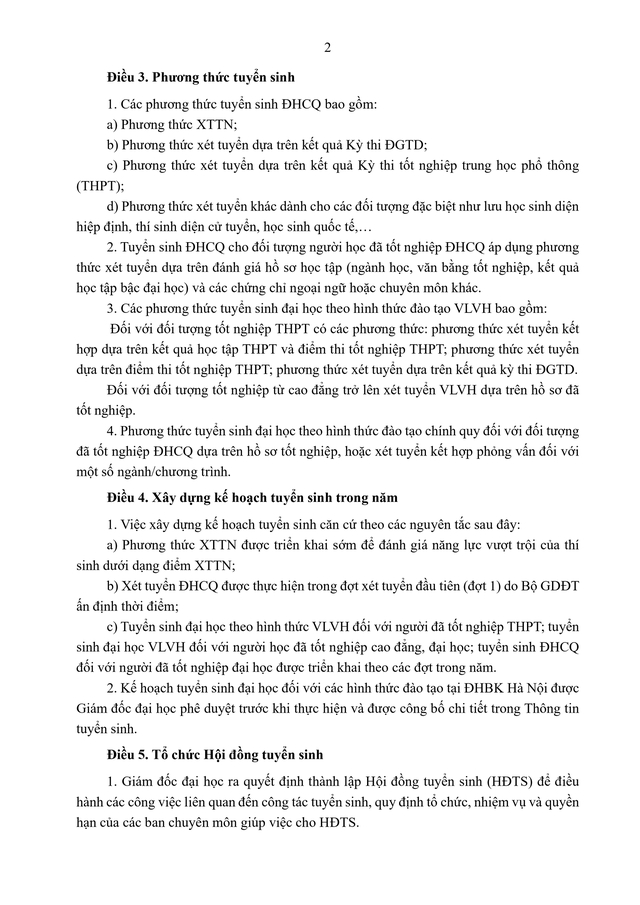 2

Điều 3. Phương thức tuyển sinh

1. Các phương thức tuyển sinh ĐHCQ bao gồm:

a) Phương thức XTTN;

b) Phương thức xét tuyển dựa trên kết quả Kỳ thi ĐGTD;

c) Phương thức xét tuyển dựa trên kết quả Kỳ thi tốt nghiệp trung học phổ thông (THPT);

d) Phương thức xét tuyển khác dành cho các đối tượng đặc biệt như lưu học sinh diện hiệp định, thí sinh diện cử tuyển, học sinh quốc tế,…

2. Tuyển sinh ĐHCQ cho đối tượng người học đã tốt nghiệp ĐHCQ áp dụng phương thức xét tuyển dựa trên đánh giá hồ sơ học tập (ngành học, văn bằng tốt nghiệp, kết quả học tập bậc đại học) và các chứng chỉ ngoại ngữ hoặc chuyên môn khác.

3. Các phương thức tuyển sinh đại học theo hình thức đào tạo VLVH bao gồm:

Đối với đối tượng tốt nghiệp THPT có các phương thức: phương thức xét tuyển kết hợp dựa trên kết quả học tập THPT và điểm thi tốt nghiệp THPT; phương thức xét tuyển dựa trên điểm thi tốt nghiệp THPT; phương thức xét tuyển dựa trên kết quả kỳ thi ĐGTD.

Đối với đối tượng tốt nghiệp từ cao đẳng trở lên xét tuyển VLVH dựa trên hồ sơ đã tốt nghiệp.

4. Phương thức tuyển sinh đại học theo hình thức đào tạo chính quy đối với đối tượng đã tốt nghiệp ĐHCQ dựa trên hồ sơ tốt nghiệp, hoặc xét tuyển kết hợp phỏng vấn đối với một số ngành/chương trình.

Điều 4. Xây dựng kế hoạch tuyển sinh trong năm

1. Việc xây dựng kế hoạch tuyển sinh căn cứ theo các nguyên tắc sau đây:

a) Phương thức XTTN được triển khai sớm để đánh giá năng lực vượt trội của thí sinh dưới dạng điểm XTTN;

b) Xét tuyển ĐHCQ được thực hiện trong đợt xét tuyển đầu tiên (đợt 1) do Bộ GDĐT ấn định thời điểm;

c) Tuyển sinh đại học theo hình thức VLVH đối với người đã tốt nghiệp THPT; tuyển sinh đại học VLVH đối với người học đã tốt nghiệp cao đẳng, đại học; tuyển sinh ĐHCQ đối với người đã tốt nghiệp đại học được triển khai theo các đợt trong năm.

2. Kế hoạch tuyển sinh đại học đối với các hình thức đào tạo tại ĐHBK Hà Nội được Giám đốc đại học phê duyệt trước khi thực hiện và được công bố chi tiết trong Thông tin tuyển sinh.

Điều 5. Tổ chức Hội đồng tuyển sinh

1. Giám đốc đại học ra quyết định thành lập Hội đồng tuyển sinh (HĐTS) để điều hành các công việc liên quan đến công tác tuyển sinh, quy định tổ chức, nhiệm vụ và quyền hạn của các ban chuyên môn giúp việc cho HĐTS.